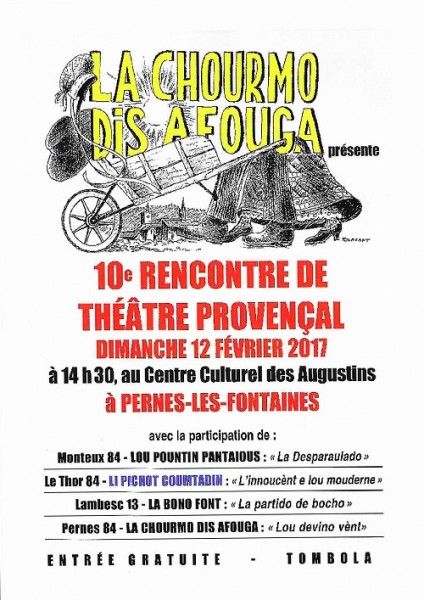 LA CHOURMO DIS AFOUGA présente

10e RENCONTRE DE THÉÂTRE PROVENÇAL
DIMANCHE 12 FÉVRIER 2017
à 14 h 30, au Centre Culturel des Augustins
à PERNES-LES-FONTAINES

avec la participation de :

Monteux 84 - LOU POUNTIN PANTAIOUS : « La Desparaulado »

Le Thor 84 - LI PICHOT COUMTADIN : « L'innoucènt e lou mouderne »

Lambesc 13 - LA BONO FONT : « La partido de bocho »

Pernes 84 - LA CHOURMO DIS AFOUGA : « Lou devino vènt »

ENTRÉE GRATUITE - TOMBOLA